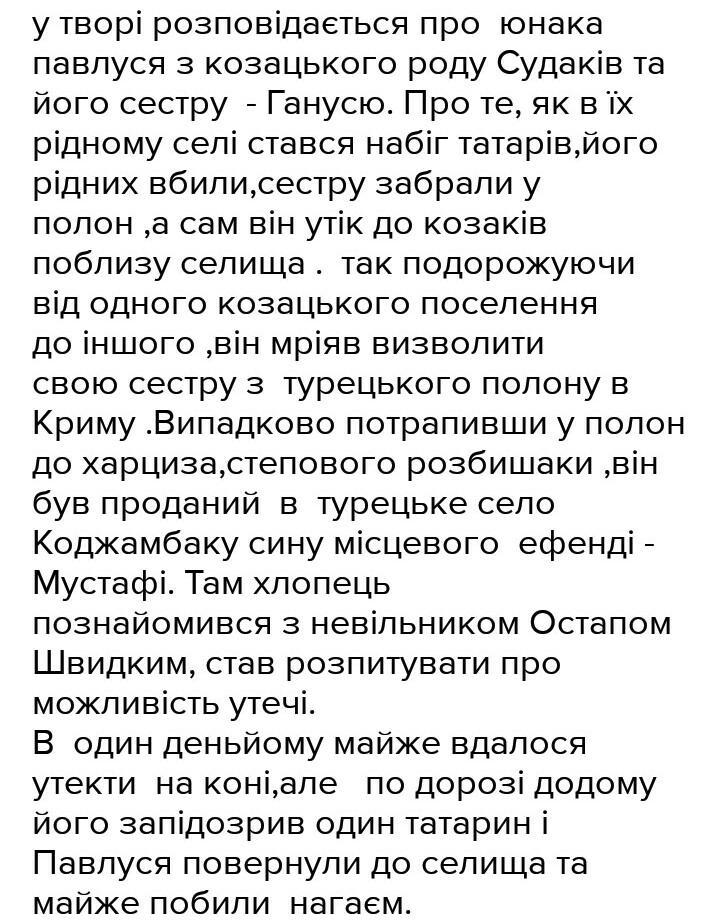 у творі розповідається про юнака павлуся з козацького роду Судаків та його сестру - Ганусю. Про те, як в їх рідному селі стався набіг татарів,його рідних вбили,сестру забрали у полон ,а сам він утік до козаків поблизу селища . так подорожуючи від одного козацького поселення до іншого ,він мріяв визволити свою сестру з турецького полону в Криму .Випадково потрапивши у полон до харциза,степового розбишаки ,він був проданий в турецьке село Коджамбаку сину місцевого ефенді - Мустафі. Там хлопець познайомився з невільником Остапом Швидким, став розпитувати про можливість утечі.
В один деньйому майже вдалося утекти на коні,але по дорозі додому його запідозрив один татарин і Павлуся повернули до селища та майже побили нагаєм.